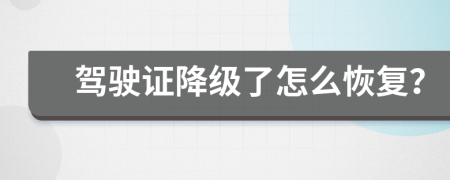 驾驶证降级了怎么恢复?